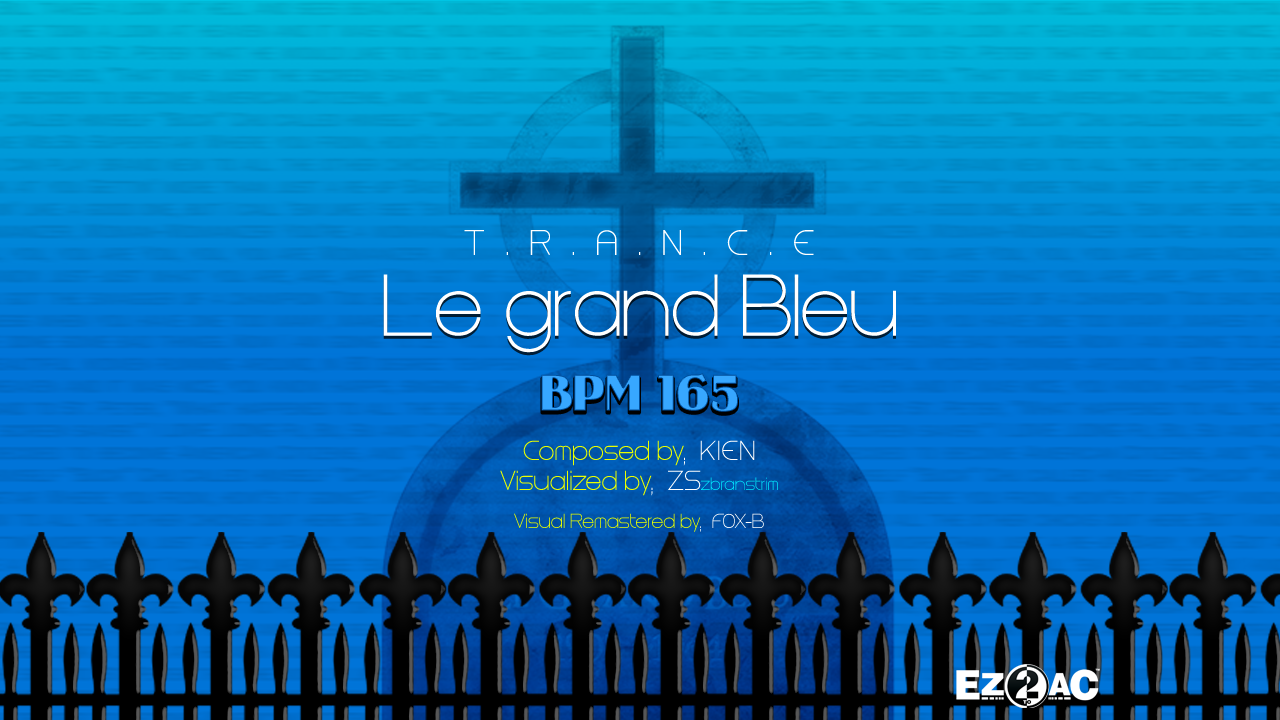 T.R.A.N.C.E
Le grand Bleu

BPM 165

Composed by, KIEN
Visualized by, ZSzbranstrim

Visual Remastered by, FOX-B

EZ2AC